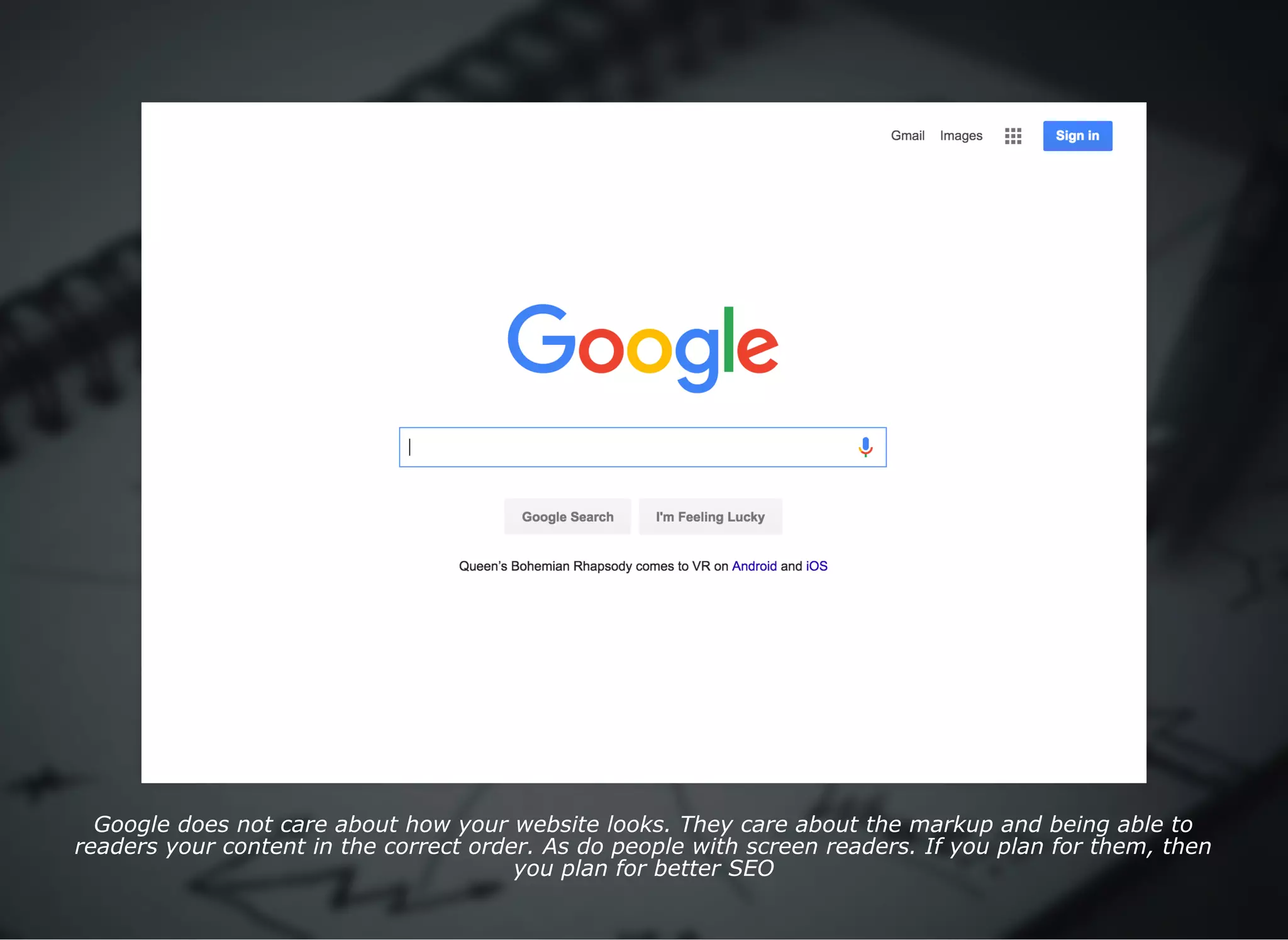 Gmail Images Sign in

Google

Google Search I'm Feeling Lucky

Queen's Bohemian Rhapsody comes to VR on Android and iOS

Google does not care about how your website looks. They care about the markup and being able to readers your content in the correct order. As do people with screen readers. If you plan for them, then you plan for better SEO